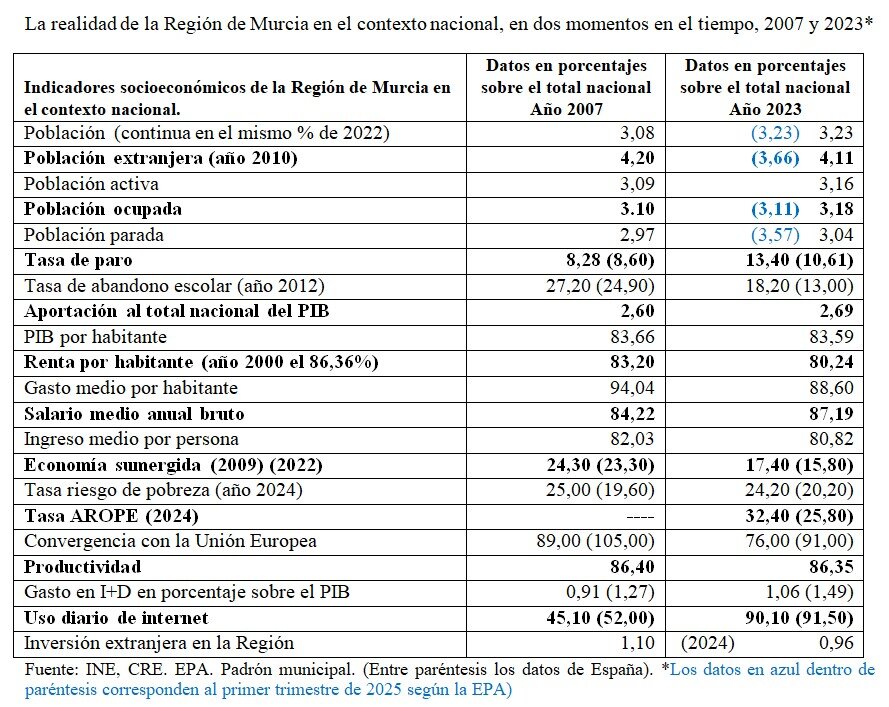 La realidad de la Región de Murcia en el contexto nacional, en dos momentos en el tiempo, 2007 y 2023*

| Indicadores socioeconómicos de la Región de Murcia en el contexto nacional. | Datos en porcentajes sobre el total nacional Año 2007 | Datos en porcentajes sobre el total nacional Año 2023 |
|---|---|---|
| Población (continua en el mismo % de 2022) | 3,08 | (3,23) 3,23 |
| Población extranjera (año 2010) | 4,20 | (3,66) 4,11 |
| Población activa | 3,09 | 3,16 |
| Población ocupada | 3.10 | (3,11) 3,18 |
| Población parada | 2,97 | (3,57) 3,04 |
| Tasa de paro | 8,28 (8,60) | 13,40 (10,61) |
| Tasa de abandono escolar (año 2012) | 27,20 (24,90) | 18,20 (13,00) |
| Aportación al total nacional del PIB | 2,60 | 2,69 |
| PIB por habitante | 83,66 | 83,59 |
| Renta por habitante (año 2000 el 86,36%) | 83,20 | 80,24 |
| Gasto medio por habitante | 94,04 | 88,60 |
| Salario medio anual bruto | 84,22 | 87,19 |
| Ingreso medio por persona | 82,03 | 80,82 |
| Economía sumergida (2009) (2022) | 24,30 (23,30) | 17,40 (15,80) |
| Tasa riesgo de pobreza (año 2024) | 25,00 (19,60) | 24,20 (20,20) |
| Tasa AROPE (2024) | ---- | 32,40 (25,80) |
| Convergencia con la Unión Europea | 89,00 (105,00) | 76,00 (91,00) |
| Productividad | 86,40 | 86,35 |
| Gasto en I+D en porcentaje sobre el PIB | 0,91 (1,27) | 1,06 (1,49) |
| Uso diario de internet | 45,10 (52,00) | 90,10 (91,50) |
| Inversión extranjera en la Región | 1,10 | (2024) 0,96 |

Fuente: INE, CRE. EPA. Padrón municipal. (Entre paréntesis los datos de España). *Los datos en azul dentro de paréntesis corresponden al primer trimestre de 2025 según la EPA)